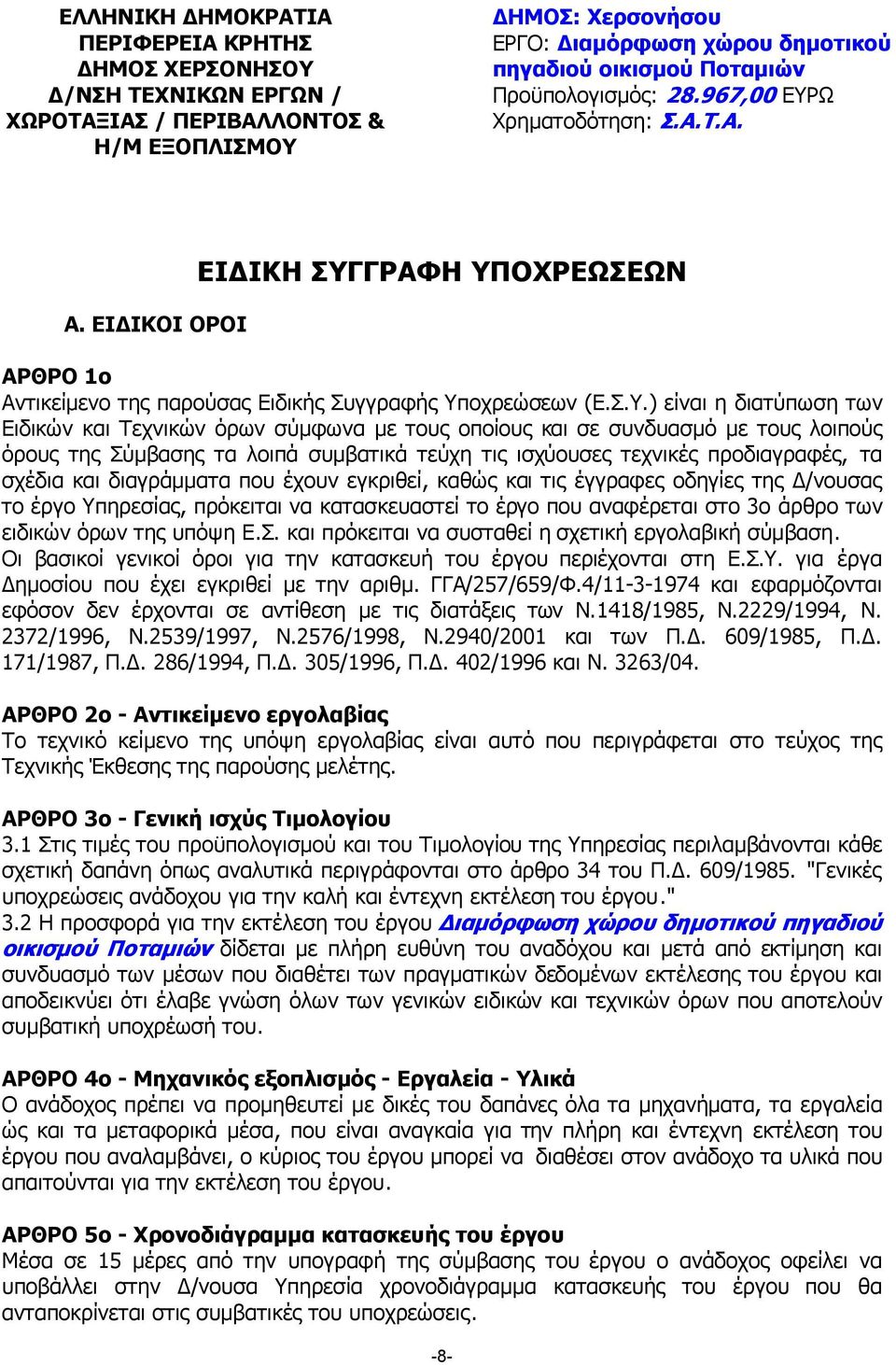 ΕΛΛΗΝΙΚΗ ΔΗΜΟΚΡΑΤΙΑ
ΠΕΡΙΦΕΡΕΙΑ ΚΡΗΤΗΣ
ΔΗΜΟΣ ΧΕΡΣΟΝΗΣΟΥ
Δ/ΝΣΗ ΤΕΧΝΙΚΩΝ ΕΡΓΩΝ / ΧΩΡΟΤΑΞΙΑΣ / ΠΕΡΙΒΑΛΛΟΝΤΟΣ & Η/Μ ΕΞΟΠΛΙΣΜΟΥ

ΔΗΜΟΣ: Χερσονήσου
ΕΡΓΟ: Διαμόρφωση χώρου δημοτικού πηγαδιού οικισμού Ποταμιών
Προϋπολογισμός: 28.967,00 ΕΥΡΩ
Χρηματοδότηση: Σ.Α.Τ.Α.

ΕΙΔΙΚΗ ΣΥΓΓΡΑΦΗ ΥΠΟΧΡΕΩΣΕΩΝ

Α. ΕΙΔΙΚΟΙ ΟΡΟΙ

ΑΡΘΡΟ 1ο
Αντικείμενο της παρούσας Ειδικής Συγγραφής Υποχρεώσεων (Ε.Σ.Υ.) είναι η διατύπωση των Ειδικών και Τεχνικών όρων σύμφωνα με τους οποίους και σε συνδυασμό με τους λοιπούς όρους της Σύμβασης τα λοιπά συμβατικά τεύχη τις ισχύουσες τεχνικές προδιαγραφές, τα σχέδια και διαγράμματα που έχουν εγκριθεί, καθώς και τις έγγραφες οδηγίες της Δ/νουσας το έργο Υπηρεσίας, πρόκειται να κατασκευαστεί το έργο που αναφέρεται στο 3ο άρθρο των ειδικών όρων της υπόψη Ε.Σ. και πρόκειται να συσταθεί η σχετική εργολαβική σύμβαση.
Οι βασικοί γενικοί όροι για την κατασκευή του έργου περιέχονται στη Ε.Σ.Υ. για έργα Δημοσίου που έχει εγκριθεί με την αριθμ. ΓΓΑ/257/659/Φ.4/11-3-1974 και εφαρμόζονται εφόσον δεν έρχονται σε αντίθεση με τις διατάξεις των Ν.1418/1985, Ν.2229/1994, Ν. 2372/1996, Ν.2539/1997, Ν.2576/1998, Ν.2940/2001 και των Π.Δ. 609/1985, Π.Δ. 171/1987, Π.Δ. 286/1994, Π.Δ. 305/1996, Π.Δ. 402/1996 και Ν. 3263/04.

ΑΡΘΡΟ 2ο - Αντικείμενο εργολαβίας
Το τεχνικό κείμενο της υπόψη εργολαβίας είναι αυτό που περιγράφεται στο τεύχος της Τεχνικής Έκθεσης της παρούσης μελέτης.

ΑΡΘΡΟ 3ο - Γενική ισχύς Τιμολογίου
3.1 Στις τιμές του προϋπολογισμού και του Τιμολογίου της Υπηρεσίας περιλαμβάνονται κάθε σχετική δαπάνη όπως αναλυτικά περιγράφονται στο άρθρο 34 του Π.Δ. 609/1985. "Γενικές υποχρεώσεις ανάδοχου για την καλή και έντεχνη εκτέλεση του έργου."
3.2 Η προσφορά για την εκτέλεση του έργου Διαμόρφωση χώρου δημοτικού πηγαδιού οικισμού Ποταμιών δίδεται με πλήρη ευθύνη του αναδόχου και μετά από εκτίμηση και συνδυασμό των μέσων που διαθέτει των πραγματικών δεδομένων εκτέλεσης του έργου και αποδεικνύει ότι έλαβε γνώση όλων των γενικών ειδικών και τεχνικών όρων που αποτελούν συμβατική υποχρέωσή του.

ΑΡΘΡΟ 4ο - Μηχανικός εξοπλισμός - Εργαλεία - Υλικά
Ο ανάδοχος πρέπει να προμηθευτεί με δικές του δαπάνες όλα τα μηχανήματα, τα εργαλεία ώς και τα μεταφορικά μέσα, που είναι αναγκαία για την πλήρη και έντεχνη εκτέλεση του έργου που αναλαμβάνει, ο κύριος του έργου μπορεί να διαθέσει στον ανάδοχο τα υλικά που απαιτούνται για την εκτέλεση του έργου.

ΑΡΘΡΟ 5ο - Χρονοδιάγραμμα κατασκευής του έργου
Μέσα σε 15 μέρες από την υπογραφή της σύμβασης του έργου ο ανάδοχος οφείλει να υποβάλλει στην Δ/νουσα Υπηρεσία χρονοδιάγραμμα κατασκευής του έργου που θα ανταποκρίνεται στις συμβατικές του υποχρεώσεις.

-8-